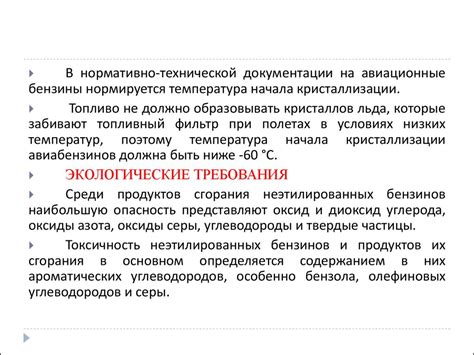 В нормативно-технической документации на авиационные бензины нормируется температура начала кристаллизации.

Топливо не должно образовывать кристаллов льда, которые забивают топливный фильтр при полетах в условиях низких температур, поэтому температура начала кристаллизации авиабензинов должна быть ниже -60 °С.

ЭКОЛОГИЧЕСКИЕ ТРЕБОВАНИЯ

Среди продуктов сгорания неэтилированных бензинов наибольшую опасность представляют оксид и диоксид углерода, оксиды азота, оксиды серы, углеводороды и твердые частицы.

Токсичность неэтилированных бензинов и продуктов их сгорания в основном определяется содержанием в них ароматических углеводородов, особенно бензола, олефиновых углеводородов и серы.